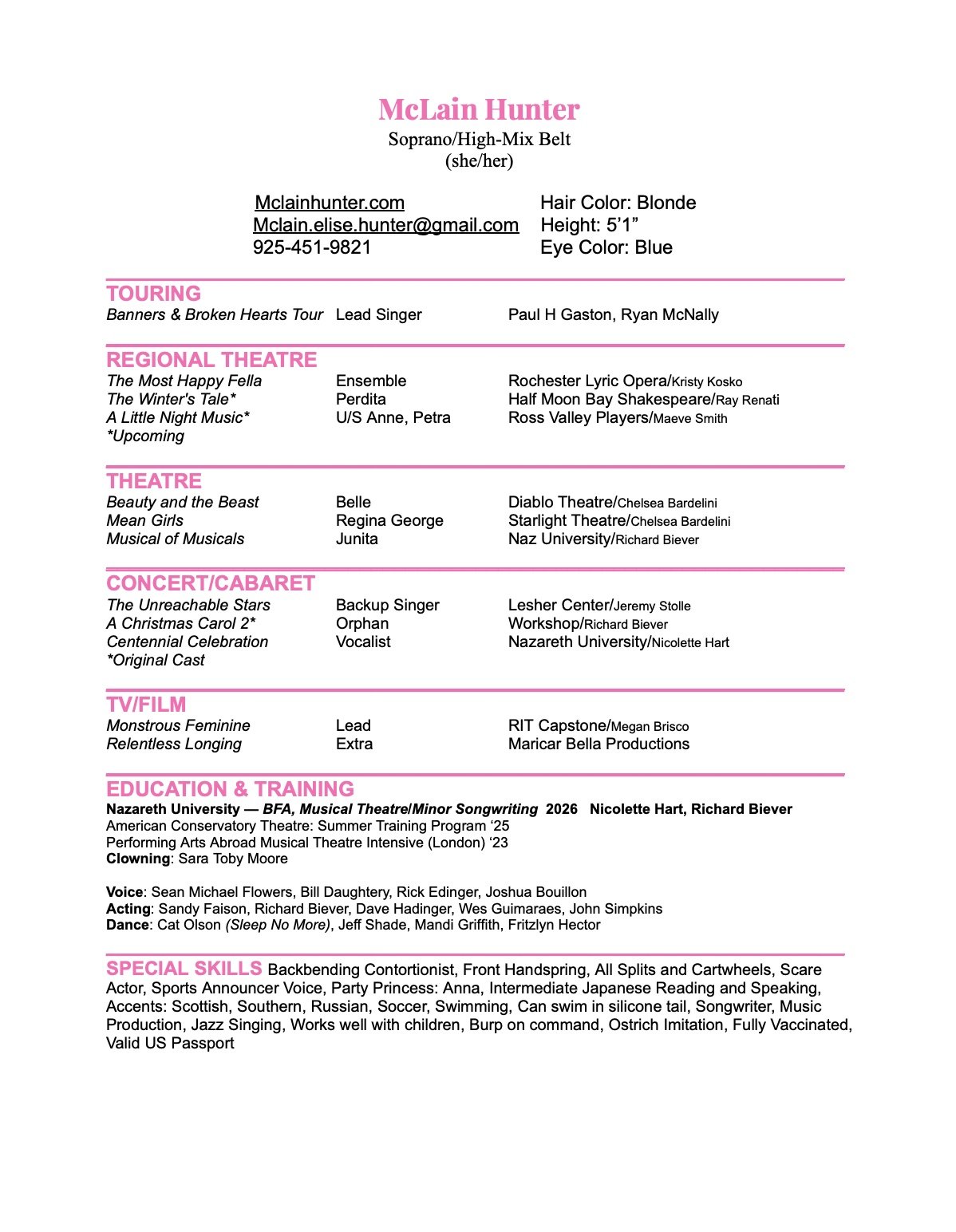 McLain Hunter
Soprano/High-Mix Belt
(she/her)

Mclainhunter.com
Mclain.elise.hunter@gmail.com
925-451-9821

Hair Color: Blonde
Height: 5'1"
Eye Color: Blue

TOURING

| Banners & Broken Hearts Tour | Lead Singer | Paul H Gaston, Ryan McNally |
|---|---|---|

REGIONAL THEATRE

| The Most Happy Fella | Ensemble | Rochester Lyric Opera/Kristy Kosko |
|---|---|---|
| The Winter's Tale* | Perdita | Half Moon Bay Shakespeare/Ray Renati |
| A Little Night Music* | U/S Anne, Petra | Ross Valley Players/Maeve Smith |

*Upcoming

THEATRE

| Beauty and the Beast | Belle | Diablo Theatre/Chelsea Bardelini |
|---|---|---|
| Mean Girls | Regina George | Starlight Theatre/Chelsea Bardelini |
| Musical of Musicals | Junita | Naz University/Richard Biever |

CONCERT/CABARET

| The Unreachable Stars | Backup Singer | Lesher Center/Jeremy Stolle |
|---|---|---|
| A Christmas Carol 2* | Orphan | Workshop/Richard Biever |
| Centennial Celebration | Vocalist | Nazareth University/Nicolette Hart |

*Original Cast

TV/FILM

| Monstrous Feminine | Lead | RIT Capstone/Megan Brisco |
|---|---|---|
| Relentless Longing | Extra | Maricar Bella Productions |

EDUCATION & TRAINING
Nazareth University — BFA, Musical Theatre/Minor Songwriting 2026 Nicolette Hart, Richard Biever
American Conservatory Theatre: Summer Training Program '25
Performing Arts Abroad Musical Theatre Intensive (London) '23
Clowning: Sara Toby Moore

Voice: Sean Michael Flowers, Bill Daughtery, Rick Edinger, Joshua Bouillon
Acting: Sandy Faison, Richard Biever, Dave Hadinger, Wes Guimaraes, John Simpkins
Dance: Cat Olson (Sleep No More), Jeff Shade, Mandi Griffith, Fritzlyn Hector

SPECIAL SKILLS Backbending Contortionist, Front Handspring, All Splits and Cartwheels, Scare Actor, Sports Announcer Voice, Party Princess: Anna, Intermediate Japanese Reading and Speaking, Accents: Scottish, Southern, Russian, Soccer, Swimming, Can swim in silicone tail, Songwriter, Music Production, Jazz Singing, Works well with children, Burp on command, Ostrich Imitation, Fully Vaccinated, Valid US Passport